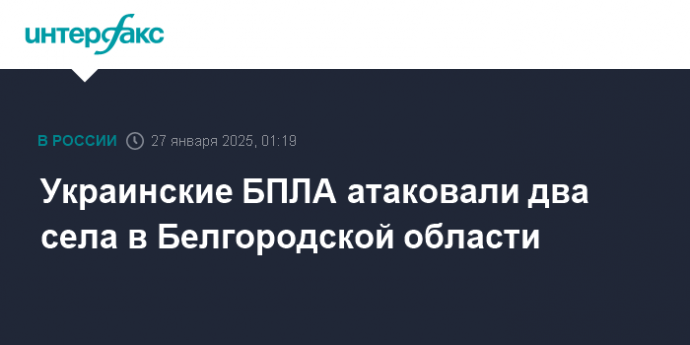 интерфакс

В РОССИИ 27 января 2025, 01:19

Украинские БПЛА атаковали два села в Белгородской области